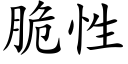 脆性